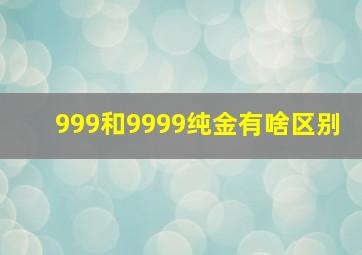 999和9999纯金有啥区别